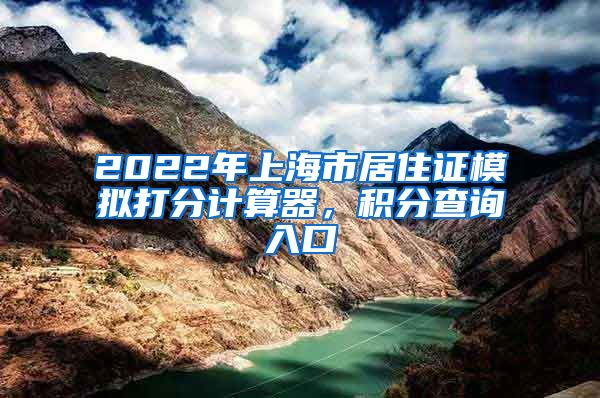 2022年上海市居住证模拟打分计算器，积分查询入口